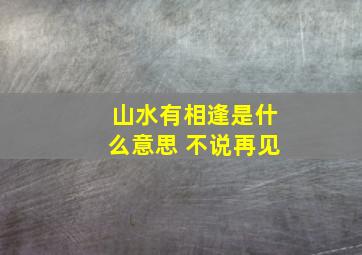 山水有相逢是什么意思 不说再见